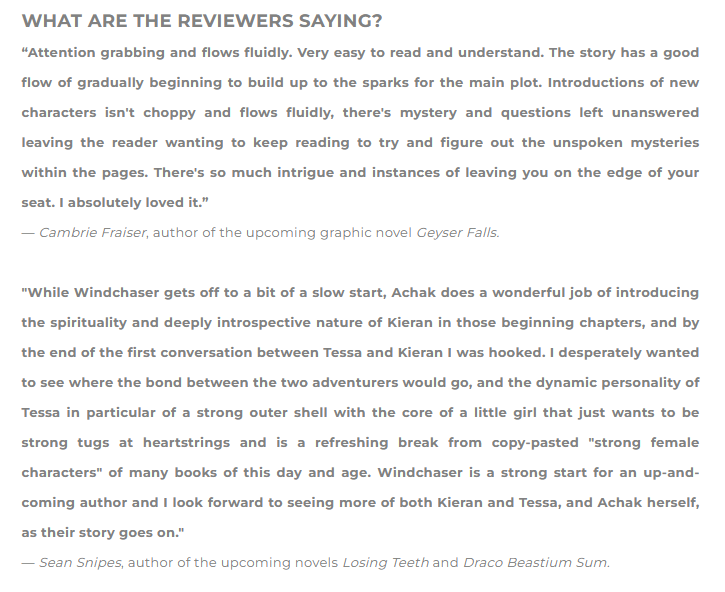 WHAT ARE THE REVIEWERS SAYING?

“Attention grabbing and flows fluidly. Very easy to read and understand. The story has a good flow of gradually beginning to build up to the sparks for the main plot. Introductions of new characters isn't choppy and flows fluidly, there's mystery and questions left unanswered leaving the reader wanting to keep reading to try and figure out the unspoken mysteries within the pages. There's so much intrigue and instances of leaving you on the edge of your seat. I absolutely loved it.”

— Cambrie Fraiser, author of the upcoming graphic novel Geyser Falls.

"While Windchaser gets off to a bit of a slow start, Achak does a wonderful job of introducing the spirituality and deeply introspective nature of Kieran in those beginning chapters, and by the end of the first conversation between Tessa and Kieran I was hooked. I desperately wanted to see where the bond between the two adventurers would go, and the dynamic personality of Tessa in particular of a strong outer shell with the core of a little girl that just wants to be strong tugs at heartstrings and is a refreshing break from copy-pasted "strong female characters" of many books of this day and age. Windchaser is a strong start for an up-and-coming author and I look forward to seeing more of both Kieran and Tessa, and Achak herself, as their story goes on."

— Sean Snipes, author of the upcoming novels Losing Teeth and Draco Beastium Sum.